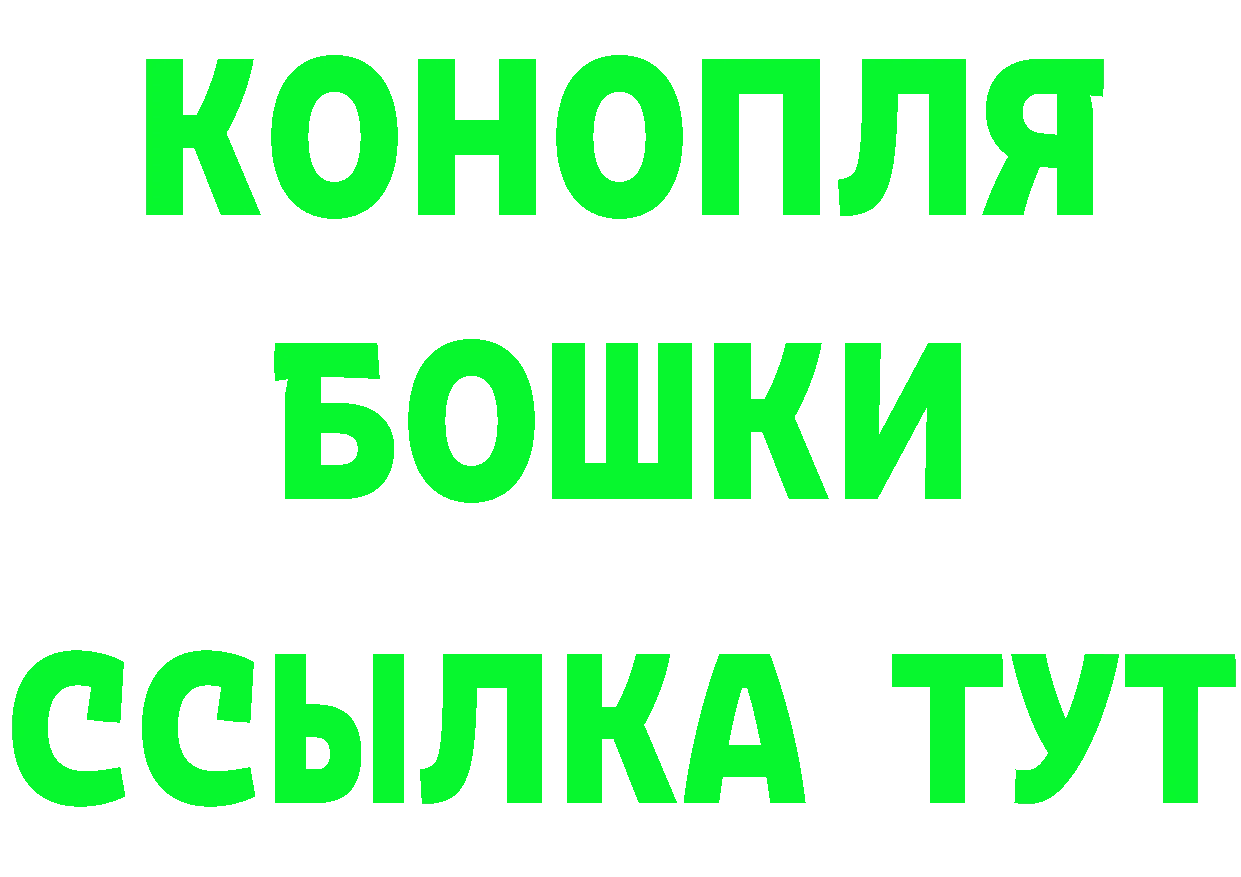 КОНОПЛЯ
БОШКИ
ССЫЛКА ТУТ